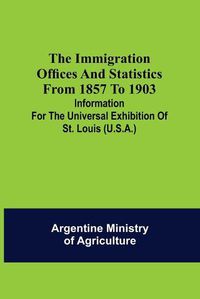 The Immigration Offices And Statistics From 1857 To 1903
Information
For The Universal Exhibition Of St. Louis (U.S.A.)

Argentine Ministry of Agriculture